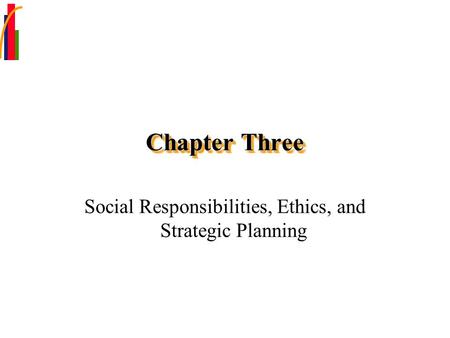 Chapter Three

Social Responsibilities, Ethics, and Strategic Planning